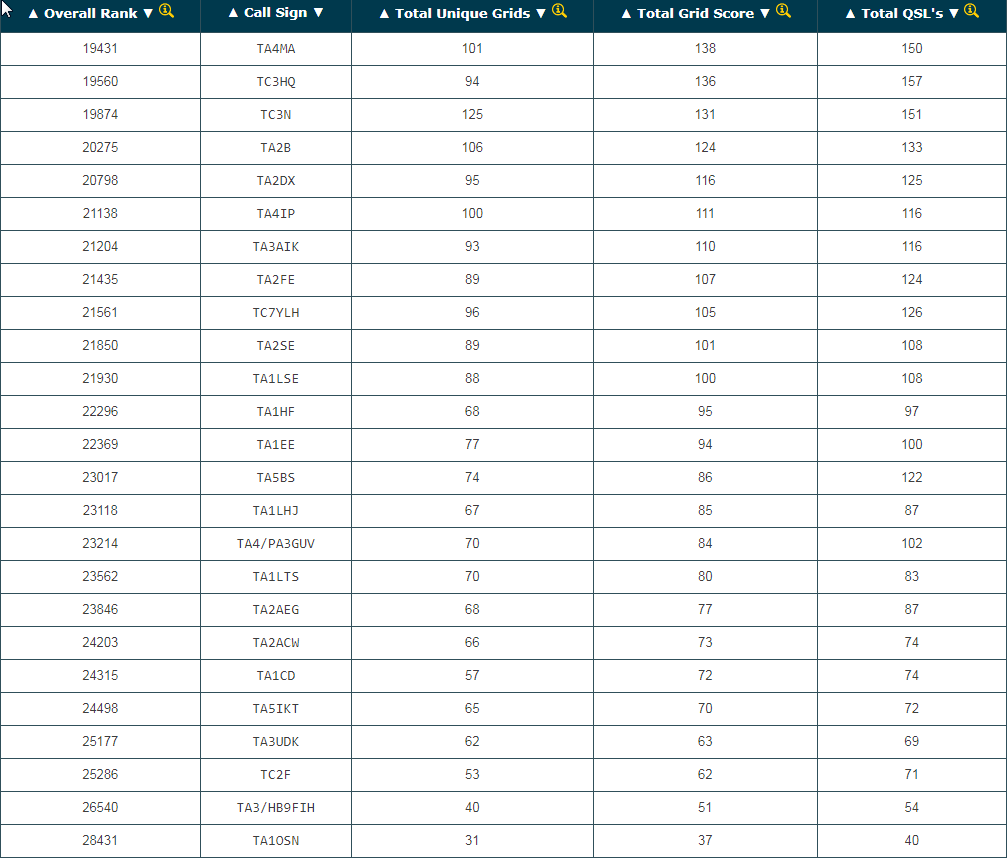 | ▲ Overall Rank ▼ | ▲ Call Sign ▼ | ▲ Total Unique Grids ▼ | ▲ Total Grid Score ▼ | ▲ Total QSL's ▼ |
|---|---|---|---|---|
| 19431 | TA4MA | 101 | 138 | 150 |
| 19560 | TC3HQ | 94 | 136 | 157 |
| 19874 | TC3N | 125 | 131 | 151 |
| 20275 | TA2B | 106 | 124 | 133 |
| 20798 | TA2DX | 95 | 116 | 125 |
| 21138 | TA4IP | 100 | 111 | 116 |
| 21204 | TA3AIK | 93 | 110 | 116 |
| 21435 | TA2FE | 89 | 107 | 124 |
| 21561 | TC7YLH | 96 | 105 | 126 |
| 21850 | TA2SE | 89 | 101 | 108 |
| 21930 | TA1LSE | 88 | 100 | 108 |
| 22296 | TA1HF | 68 | 95 | 97 |
| 22369 | TA1EE | 77 | 94 | 100 |
| 23017 | TA5BS | 74 | 86 | 122 |
| 23118 | TA1LHJ | 67 | 85 | 87 |
| 23214 | TA4/PA3GUV | 70 | 84 | 102 |
| 23562 | TA1LTS | 70 | 80 | 83 |
| 23846 | TA2AEG | 68 | 77 | 87 |
| 24203 | TA2ACW | 66 | 73 | 74 |
| 24315 | TA1CD | 57 | 72 | 74 |
| 24498 | TA5IKT | 65 | 70 | 72 |
| 25177 | TA3UDK | 62 | 63 | 69 |
| 25286 | TC2F | 53 | 62 | 71 |
| 26540 | TA3/HB9FIH | 40 | 51 | 54 |
| 28431 | TA1OSN | 31 | 37 | 40 |